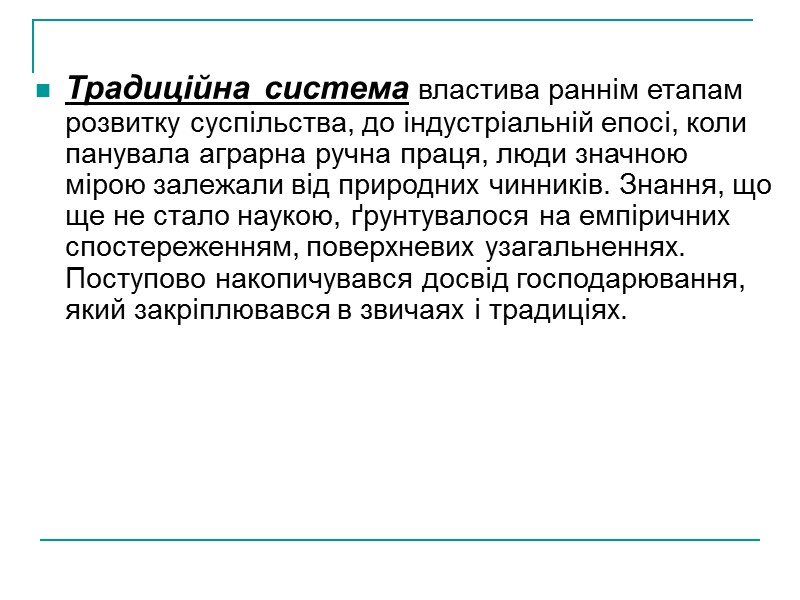 Традиційна система властива раннім етапам розвитку суспільства, до індустріальній епосі, коли панувала аграрна ручна праця, люди значною мірою залежали від природних чинників. Знання, що ще не стало наукою, ґрунтувалося на емпіричних спостереженням, поверхневих узагальненнях. Поступово накопичувався досвід господарювання, який закріплювався в звичаях і традиціях.